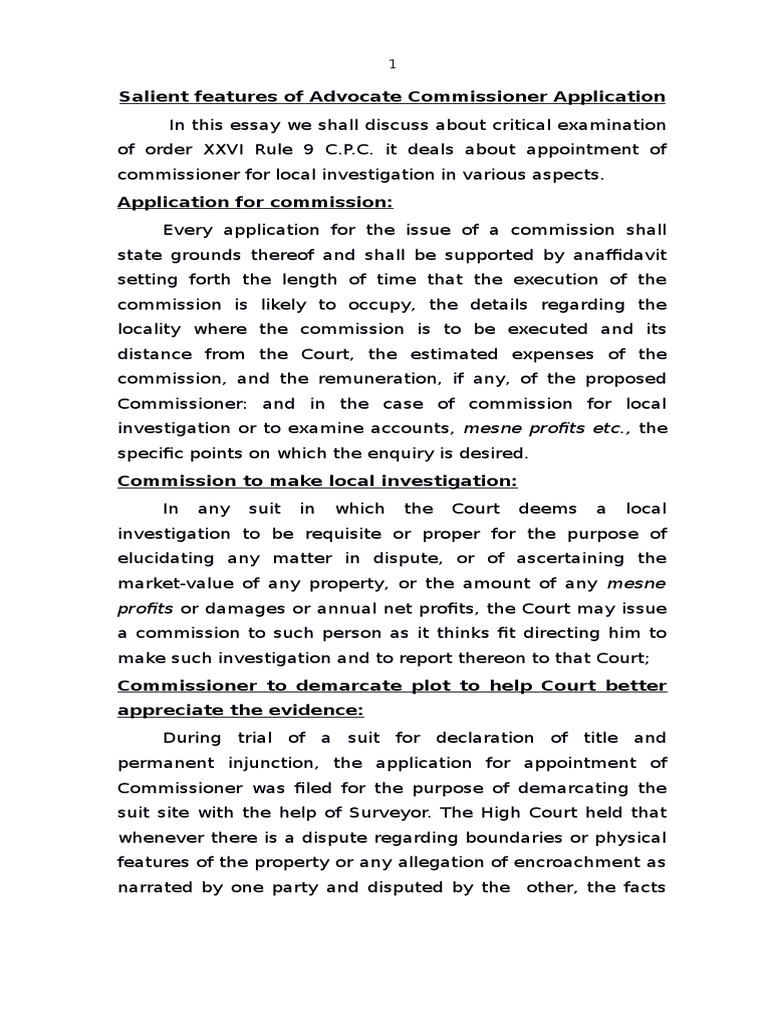 1

Salient features of Advocate Commissioner Application

In this essay we shall discuss about critical examination of order XXVI Rule 9 C.P.C. it deals about appointment of commissioner for local investigation in various aspects.

Application for commission:

Every application for the issue of a commission shall state grounds thereof and shall be supported by anaffidavit setting forth the length of time that the execution of the commission is likely to occupy, the details regarding the locality where the commission is to be executed and its distance from the Court, the estimated expenses of the commission, and the remuneration, if any, of the proposed Commissioner: and in the case of commission for local investigation or to examine accounts, mesne profits etc., the specific points on which the enquiry is desired.

Commission to make local investigation:

In any suit in which the Court deems a local investigation to be requisite or proper for the purpose of elucidating any matter in dispute, or of ascertaining the market-value of any property, or the amount of any mesne profits or damages or annual net profits, the Court may issue a commission to such person as it thinks fit directing him to make such investigation and to report thereon to that Court;

Commissioner to demarcate plot to help Court better appreciate the evidence:

During trial of a suit for declaration of title and permanent injunction, the application for appointment of Commissioner was filed for the purpose of demarcating the suit site with the help of Surveyor. The High Court held that whenever there is a dispute regarding boundaries or physical features of the property or any allegation of encroachment as narrated by one party and disputed by the other, the facts